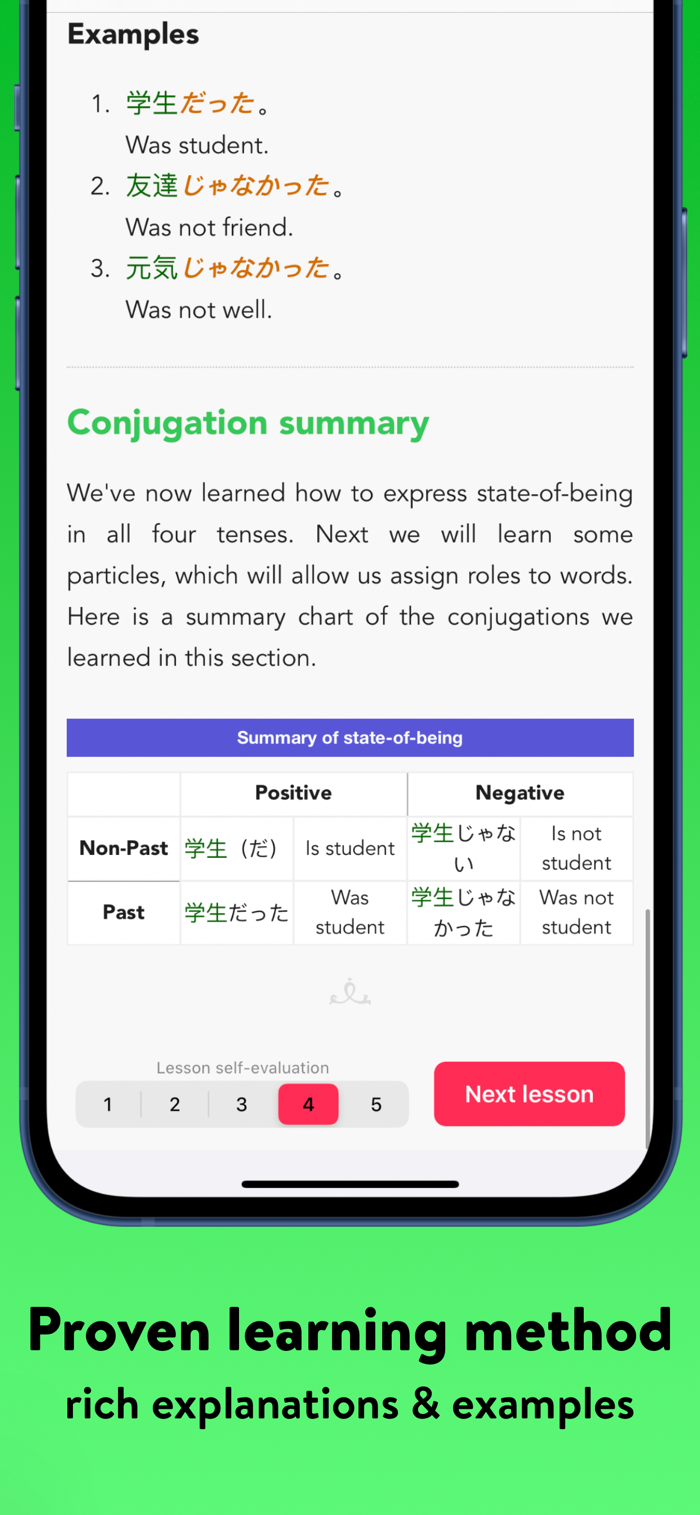 Examples

1. 学生だった。
Was student.
2. 友達じゃなかった。
Was not friend.
3. 元気じゃなかった。
Was not well.

Conjugation summary

We've now learned how to express state-of-being in all four tenses. Next we will learn some particles, which will allow us assign roles to words. Here is a summary chart of the conjugations we learned in this section.

Summary of state-of-being

| | Positive | | Negative | |
|---|---|---|---|---|
| Non-Past | 学生（だ） | Is student | 学生じゃない | Is not student |
| Past | 学生だった | Was student | 学生じゃなかった | Was not student |

Lesson self-evaluation
1 2 3 4 5
Next lesson

Proven learning method
rich explanations & examples